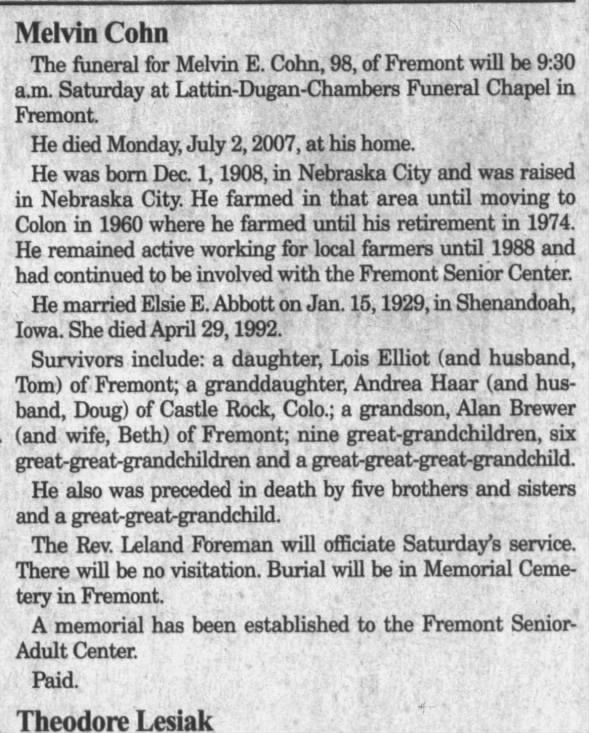 Melvin Cohn

The funeral for Melvin E. Cohn, 98, of Fremont will be 9:30 a.m. Saturday at Lattin-Dugan-Chambers Funeral Chapel in Fremont.

He died Monday, July 2, 2007, at his home.

He was born Dec. 1, 1908, in Nebraska City and was raised in Nebraska City. He farmed in that area until moving to Colon in 1960 where he farmed until his retirement in 1974. He remained active working for local farmers until 1988 and had continued to be involved with the Fremont Senior Center.

He married Elsie E. Abbott on Jan. 15, 1929, in Shenandoah, Iowa. She died April 29, 1992.

Survivors include: a daughter, Lois Elliot (and husband, Tom) of Fremont; a granddaughter, Andrea Haar (and husband, Doug) of Castle Rock, Colo.; a grandson, Alan Brewer (and wife, Beth) of Fremont; nine great-grandchildren, six great-great-grandchildren and a great-great-great-grandchild.

He also was preceded in death by five brothers and sisters and a great-great-grandchild.

The Rev. Leland Foreman will officiate Saturday's service. There will be no visitation. Burial will be in Memorial Cemetery in Fremont.

A memorial has been established to the Fremont Senior-Adult Center.

Paid.

Theodore Lesiak